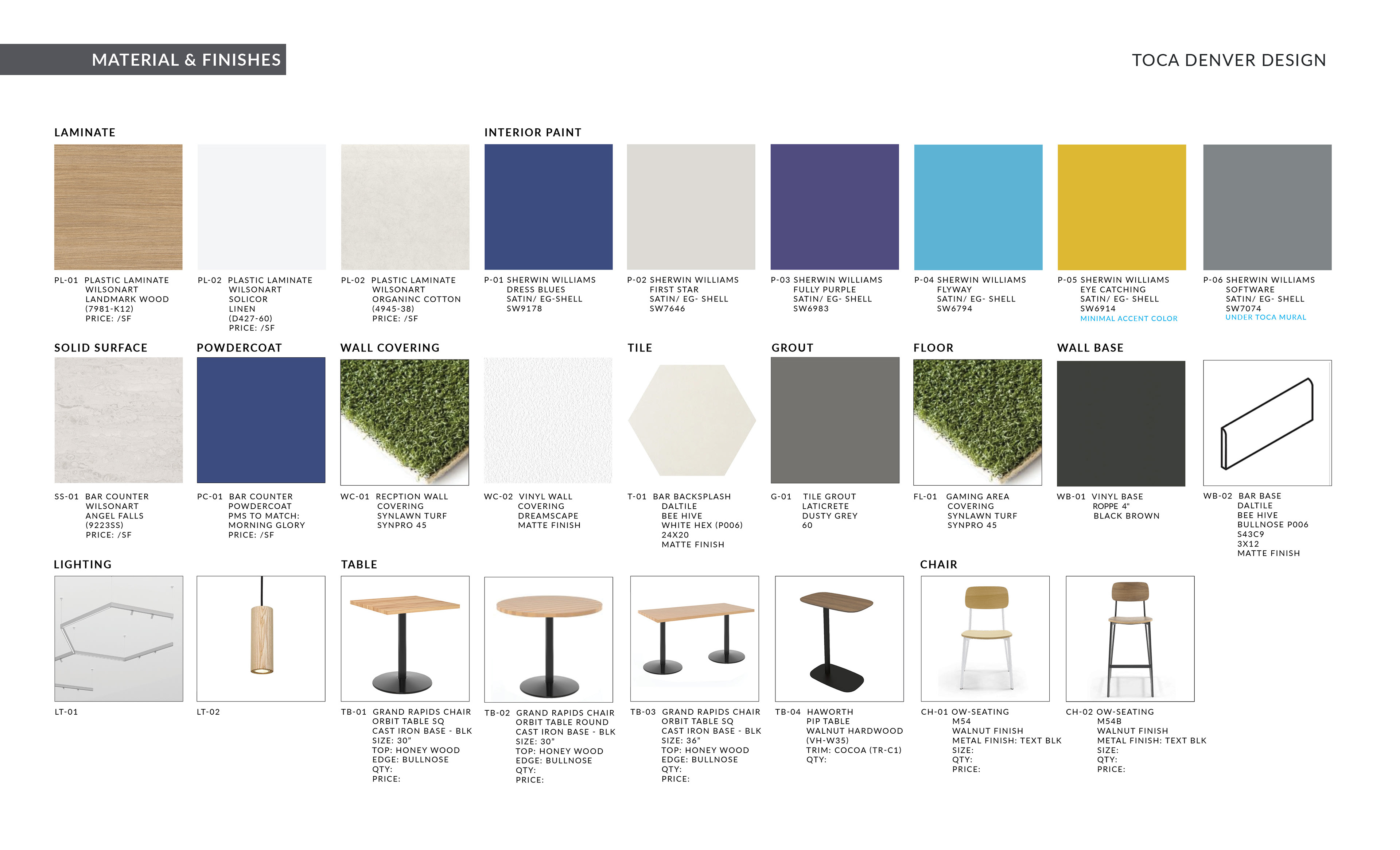 MATERIAL & FINISHES

TOCA DENVER DESIGN

LAMINATE

PL-01 PLASTIC LAMINATE
WILSONART
LANDMARK WOOD
(7981-K12)
PRICE: /SF

PL-02 PLASTIC LAMINATE
WILSONART
SOLICOR
LINEN
(D427-60)
PRICE: /SF

PL-02 PLASTIC LAMINATE
WILSONART
ORGANINC COTTON
(4945-38)
PRICE: /SF

INTERIOR PAINT

P-01 SHERWIN WILLIAMS
DRESS BLUES
SATIN/ EG-SHELL
SW9178

P-02 SHERWIN WILLIAMS
FIRST STAR
SATIN/ EG- SHELL
SW7646

P-03 SHERWIN WILLIAMS
FULLY PURPLE
SATIN/ EG- SHELL
SW6983

P-04 SHERWIN WILLIAMS
FLYWAY
SATIN/ EG- SHELL
SW6794

P-05 SHERWIN WILLIAMS
EYE CATCHING
SATIN/ EG- SHELL
SW6914
MINIMAL ACCENT COLOR

P-06 SHERWIN WILLIAMS
SOFTWARE
SATIN/ EG- SHELL
SW7074
UNDER TOCA MURAL

SOLID SURFACE

SS-01 BAR COUNTER
WILSONART
ANGEL FALLS
(9223SS)
PRICE: /SF

POWDERCOAT

PC-01 BAR COUNTER
POWDERCOAT
PMS TO MATCH:
MORNING GLORY
PRICE: /SF

WALL COVERING

WC-01 RECPTION WALL
COVERING
SYNLAWN TURF
SYNPRO 45

WC-02 VINYL WALL
COVERING
DREAMSCAPE
MATTE FINISH

TILE

T-01 BAR BACKSPLASH
DALTILE
BEE HIVE
WHITE HEX (P006)
24X20
MATTE FINISH

GROUT

G-01 TILE GROUT
LATICRETE
DUSTY GREY
60

FLOOR

FL-01 GAMING AREA
COVERING
SYNLAWN TURF
SYNPRO 45

WALL BASE

WB-01 VINYL BASE
ROPPE 4"
BLACK BROWN

WB-02 BAR BASE
DALTILE
BEE HIVE
BULLNOSE P006
S43C9
3X12
MATTE FINISH

LIGHTING

LT-01

LT-02

TABLE

TB-01 GRAND RAPIDS CHAIR
ORBIT TABLE SQ
CAST IRON BASE - BLK
SIZE: 30"
TOP: HONEY WOOD
EDGE: BULLNOSE
QTY:
PRICE:

TB-02 GRAND RAPIDS CHAIR
ORBIT TABLE ROUND
CAST IRON BASE - BLK
SIZE: 30"
TOP: HONEY WOOD
EDGE: BULLNOSE
QTY:
PRICE:

TB-03 GRAND RAPIDS CHAIR
ORBIT TABLE SQ
CAST IRON BASE - BLK
SIZE: 36"
TOP: HONEY WOOD
EDGE: BULLNOSE
QTY:
PRICE:

TB-04 HAWORTH
PIP TABLE
WALNUT HARDWOOD
(VH-W35)
TRIM: COCOA (TR-C1)
QTY:

CHAIR

CH-01 OW-SEATING
M54
WALNUT FINISH
METAL FINISH: TEXT BLK
SIZE:
QTY:
PRICE:

CH-02 OW-SEATING
M54B
WALNUT FINISH
METAL FINISH: TEXT BLK
SIZE:
QTY:
PRICE: